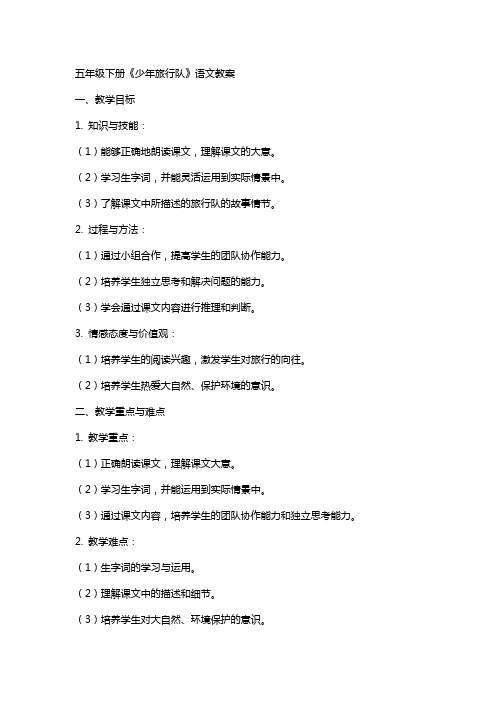 五年级下册《少年旅行队》语文教案

一、教学目标

1. 知识与技能：

（1）能够正确地朗读课文，理解课文的大意。

（2）学习生字词，并能灵活运用到实际情景中。

（3）了解课文中所描述的旅行队的故事情节。

2. 过程与方法：

（1）通过小组合作，提高学生的团队协作能力。

（2）培养学生独立思考和解决问题的能力。

（3）学会通过课文内容进行推理和判断。

3. 情感态度与价值观：

（1）培养学生的阅读兴趣，激发学生对旅行的向往。

（2）培养学生热爱大自然、保护环境的意识。

二、教学重点与难点

1. 教学重点：

（1）正确朗读课文，理解课文大意。

（2）学习生字词，并能运用到实际情景中。

（3）通过课文内容，培养学生的团队协作能力和独立思考能力。

2. 教学难点：

（1）生字词的学习与运用。

（2）理解课文中的描述和细节。

（3）培养学生对大自然、环境保护的意识。